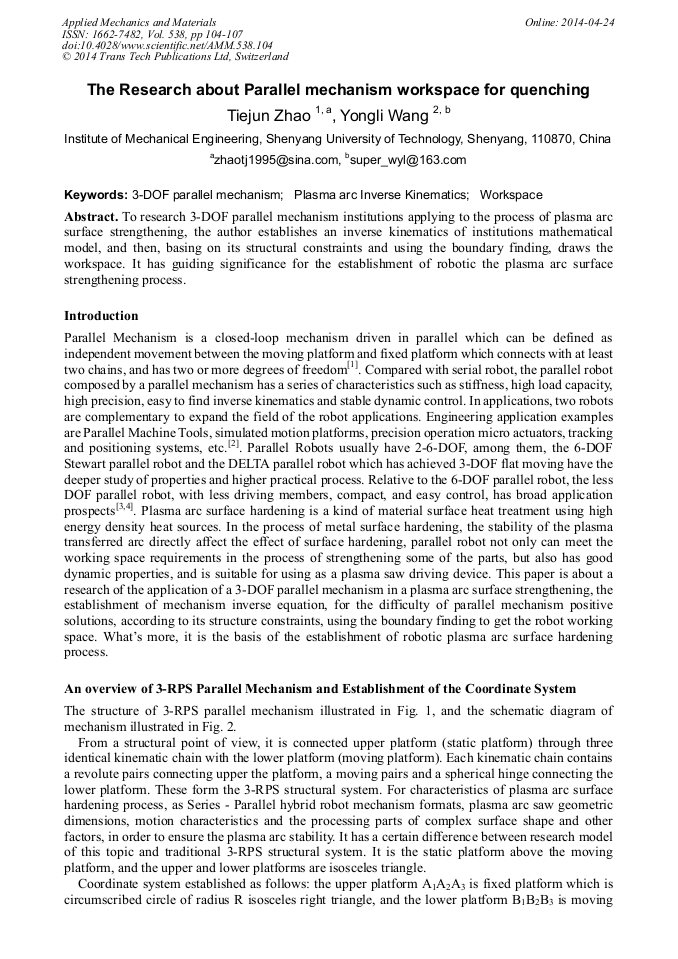 Applied Mechanics and Materials
ISSN: 1662-7482, Vol. 538, pp 104-107
doi:10.4028/www.scientific.net/AMM.538.104
© 2014 Trans Tech Publications Ltd, Switzerland

Online: 2014-04-24

The Research about Parallel mechanism workspace for quenching

Tiejun Zhao $^{1, a}$, Yongli Wang $^{2, b}$

Institute of Mechanical Engineering, Shenyang University of Technology, Shenyang, 110870, China

$^{a}$zhaotj1995@sina.com, $^{b}$super_wyl@163.com

Keywords: 3-DOF parallel mechanism; Plasma arc Inverse Kinematics; Workspace

Abstract. To research 3-DOF parallel mechanism institutions applying to the process of plasma arc surface strengthening, the author establishes an inverse kinematics of institutions mathematical model, and then, basing on its structural constraints and using the boundary finding, draws the workspace. It has guiding significance for the establishment of robotic the plasma arc surface strengthening process.

Introduction

Parallel Mechanism is a closed-loop mechanism driven in parallel which can be defined as independent movement between the moving platform and fixed platform which connects with at least two chains, and has two or more degrees of freedom$^{[1]}$. Compared with serial robot, the parallel robot composed by a parallel mechanism has a series of characteristics such as stiffness, high load capacity, high precision, easy to find inverse kinematics and stable dynamic control. In applications, two robots are complementary to expand the field of the robot applications. Engineering application examples are Parallel Machine Tools, simulated motion platforms, precision operation micro actuators, tracking and positioning systems, etc.$^{[2]}$. Parallel Robots usually have 2-6-DOF, among them, the 6-DOF Stewart parallel robot and the DELTA parallel robot which has achieved 3-DOF flat moving have the deeper study of properties and higher practical process. Relative to the 6-DOF parallel robot, the less DOF parallel robot, with less driving members, compact, and easy control, has broad application prospects$^{[3,4]}$. Plasma arc surface hardening is a kind of material surface heat treatment using high energy density heat sources. In the process of metal surface hardening, the stability of the plasma transferred arc directly affect the effect of surface hardening, parallel robot not only can meet the working space requirements in the process of strengthening some of the parts, but also has good dynamic properties, and is suitable for using as a plasma saw driving device. This paper is about a research of the application of a 3-DOF parallel mechanism in a plasma arc surface strengthening, the establishment of mechanism inverse equation, for the difficulty of parallel mechanism positive solutions, according to its structure constraints, using the boundary finding to get the robot working space. What's more, it is the basis of the establishment of robotic plasma arc surface hardening process.

An overview of 3-RPS Parallel Mechanism and Establishment of the Coordinate System

The structure of 3-RPS parallel mechanism illustrated in Fig. 1, and the schematic diagram of mechanism illustrated in Fig. 2.

From a structural point of view, it is connected upper platform (static platform) through three identical kinematic chain with the lower platform (moving platform). Each kinematic chain contains a revolute pairs connecting upper the platform, a moving pairs and a spherical hinge connecting the lower platform. These form the 3-RPS structural system. For characteristics of plasma arc surface hardening process, as Series - Parallel hybrid robot mechanism formats, plasma arc saw geometric dimensions, motion characteristics and the processing parts of complex surface shape and other factors, in order to ensure the plasma arc stability. It has a certain difference between research model of this topic and traditional 3-RPS structural system. It is the static platform above the moving platform, and the upper and lower platforms are isosceles triangle.

Coordinate system established as follows: the upper platform $A_1A_2A_3$ is fixed platform which is circumscribed circle of radius R isosceles right triangle, and the lower platform $B_1B_2B_3$ is moving